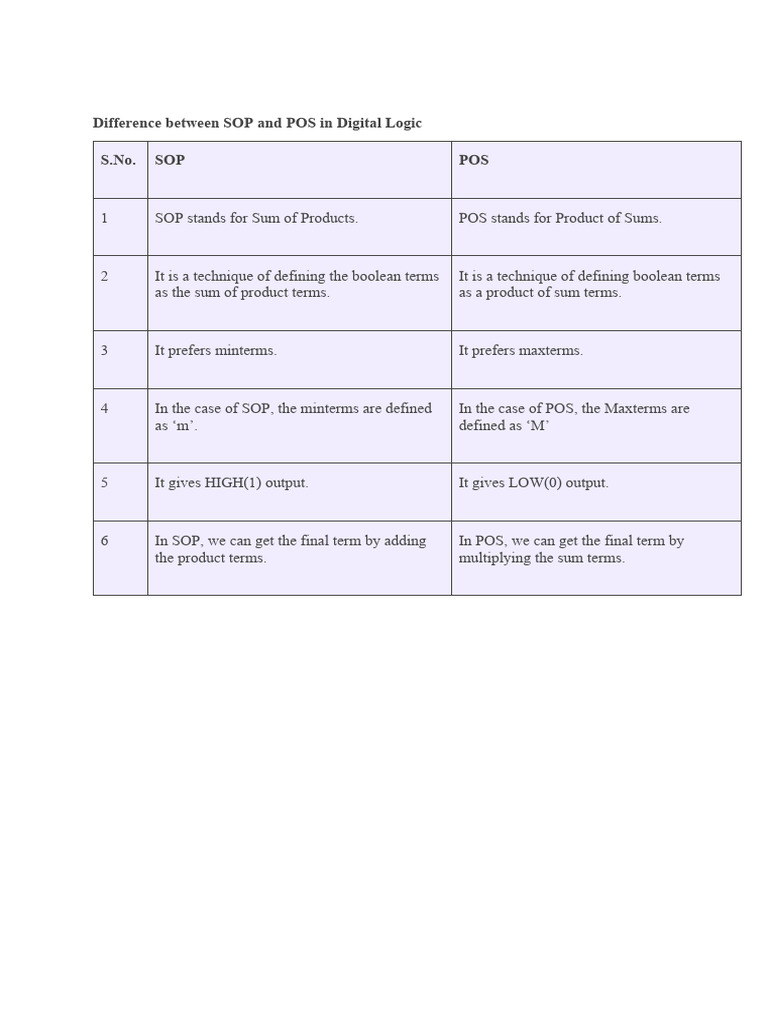 Difference between SOP and POS in Digital Logic

| S.No. | SOP | POS |
|---|---|---|
| 1 | SOP stands for Sum of Products. | POS stands for Product of Sums. |
| 2 | It is a technique of defining the boolean terms as the sum of product terms. | It is a technique of defining boolean terms as a product of sum terms. |
| 3 | It prefers minterms. | It prefers maxterms. |
| 4 | In the case of SOP, the minterms are defined as ‘m’. | In the case of POS, the Maxterms are defined as ‘M’ |
| 5 | It gives HIGH(1) output. | It gives LOW(0) output. |
| 6 | In SOP, we can get the final term by adding the product terms. | In POS, we can get the final term by multiplying the sum terms. |